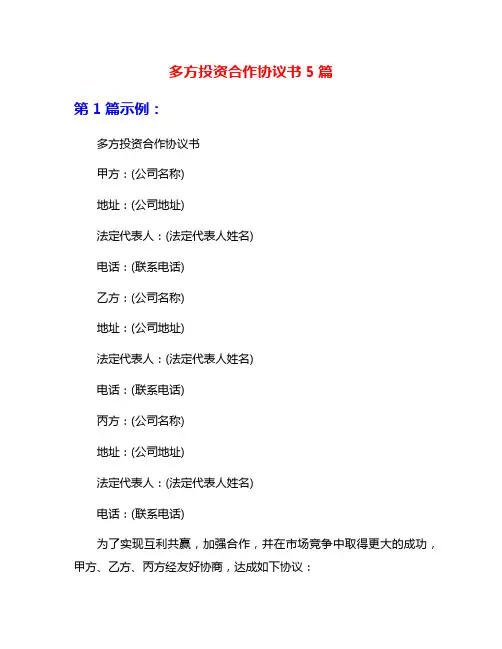 多方投资合作协议书 5 篇

第 1 篇示例：

多方投资合作协议书

甲方：(公司名称)

地址：(公司地址)

法定代表人：(法定代表人姓名)

电话：(联系电话)

乙方：(公司名称)

地址：(公司地址)

法定代表人：(法定代表人姓名)

电话：(联系电话)

丙方：(公司名称)

地址：(公司地址)

法定代表人：(法定代表人姓名)

电话：(联系电话)

为了实现互利共赢，加强合作，并在市场竞争中取得更大的成功，甲方、乙方、丙方经友好协商，达成如下协议：